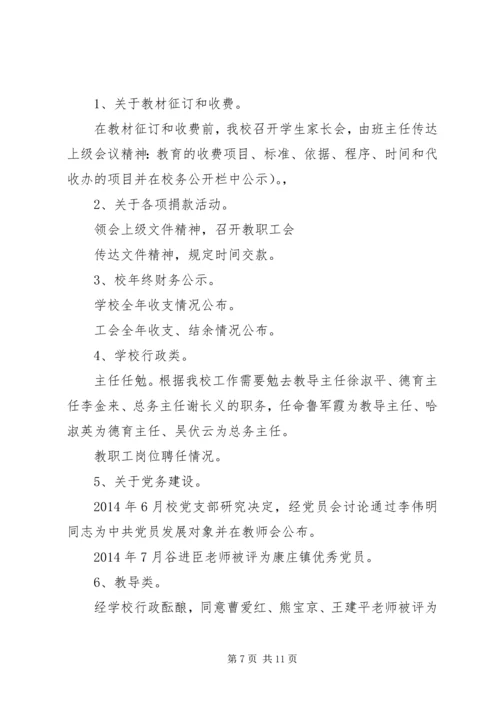 1、关于教材征订和收费。

在教材征订和收费前，我校召开学生家长会，由班主任传达上级会议精神：教育的收费项目、标准、依据、程序、时间和代收办的项目并在校务公开栏中公示）。，

2、关于各项捐款活动。

领会上级文件精神，召开教职工会

传达文件精神，规定时间交款。

3、校年终财务公示。

学校全年收支情况公布。

工会全年收支、结余情况公布。

4、学校行政类。

主任任勉。根据我校工作需要勉去教导主任徐淑平、德育主任李金来、总务主任谢长义的职务，任命鲁军霞为教导主任、哈淑英为德育主任、吴伏云为总务主任。

教职工岗位聘任情况。

5、关于党务建设。

2014 年 6 月校党支部研究决定，经党员会讨论通过李伟明同志为中共党员发展对象并在教师会公布。

2014 年 7 月谷进臣老师被评为康庄镇优秀党员。

6、教导类。

经学校行政酝酿，同意曹爱红、熊宝京、王建平老师被评为

第 7 页 共 11 页